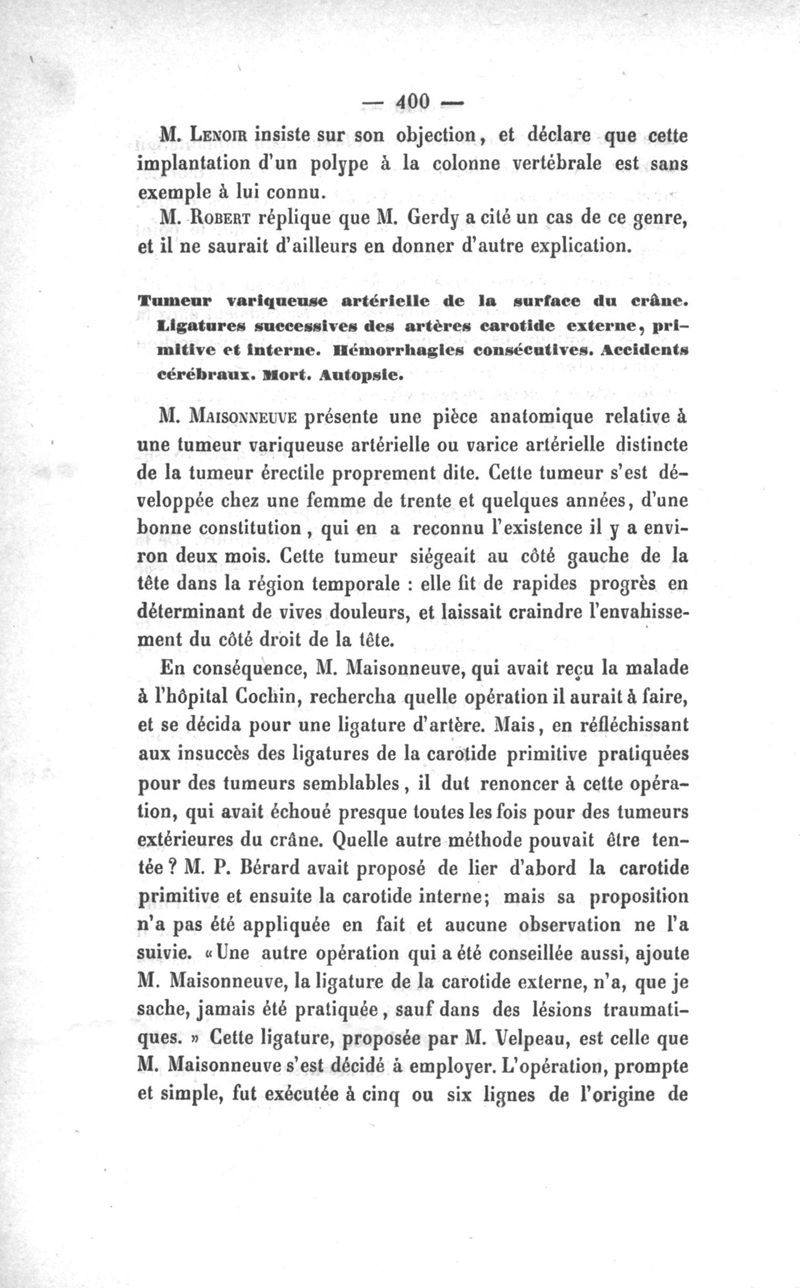 — 400 —

M. Lenoir insiste sur son objection, et déclare que cette implantation d'un polype à la colonne vertébrale est sans exemple à lui connu.

M. Robert réplique que M. Gerdy a cité un cas de ce genre, et il ne saurait d'ailleurs en donner d'autre explication.

Tumeur variqueuse artérielle de la surface du crâne. Ligatures successives des artères carotide externe, primitive et interne. Hémorrhagies consécutives. Accidents cérébraux. Mort. Autopsie.

M. Maisonneuve présente une pièce anatomique relative à une tumeur variqueuse artérielle ou varice artérielle distincte de la tumeur érectile proprement dite. Cette tumeur s'est développée chez une femme de trente et quelques années, d'une bonne constitution, qui en a reconnu l'existence il y a environ deux mois. Cette tumeur siégeait au côté gauche de la tête dans la région temporale : elle fit de rapides progrès en déterminant de vives douleurs, et laissait craindre l'envahissement du côté droit de la tête.

En conséquence, M. Maisonneuve, qui avait reçu la malade à l'hôpital Cochin, rechercha quelle opération il aurait à faire, et se décida pour une ligature d'artère. Mais, en réfléchissant aux insuccès des ligatures de la carotide primitive pratiquées pour des tumeurs semblables, il dut renoncer à cette opération, qui avait échoué presque toutes les fois pour des tumeurs extérieures du crâne. Quelle autre méthode pouvait être tentée ? M. P. Bérard avait proposé de lier d'abord la carotide primitive et ensuite la carotide interne; mais sa proposition n'a pas été appliquée en fait et aucune observation ne l'a suivie. « Une autre opération qui a été conseillée aussi, ajoute M. Maisonneuve, la ligature de la carotide externe, n'a, que je sache, jamais été pratiquée, sauf dans des lésions traumatiques. » Cette ligature, proposée par M. Velpeau, est celle que M. Maisonneuve s'est décidé à employer. L'opération, prompte et simple, fut exécutée à cinq ou six lignes de l'origine de